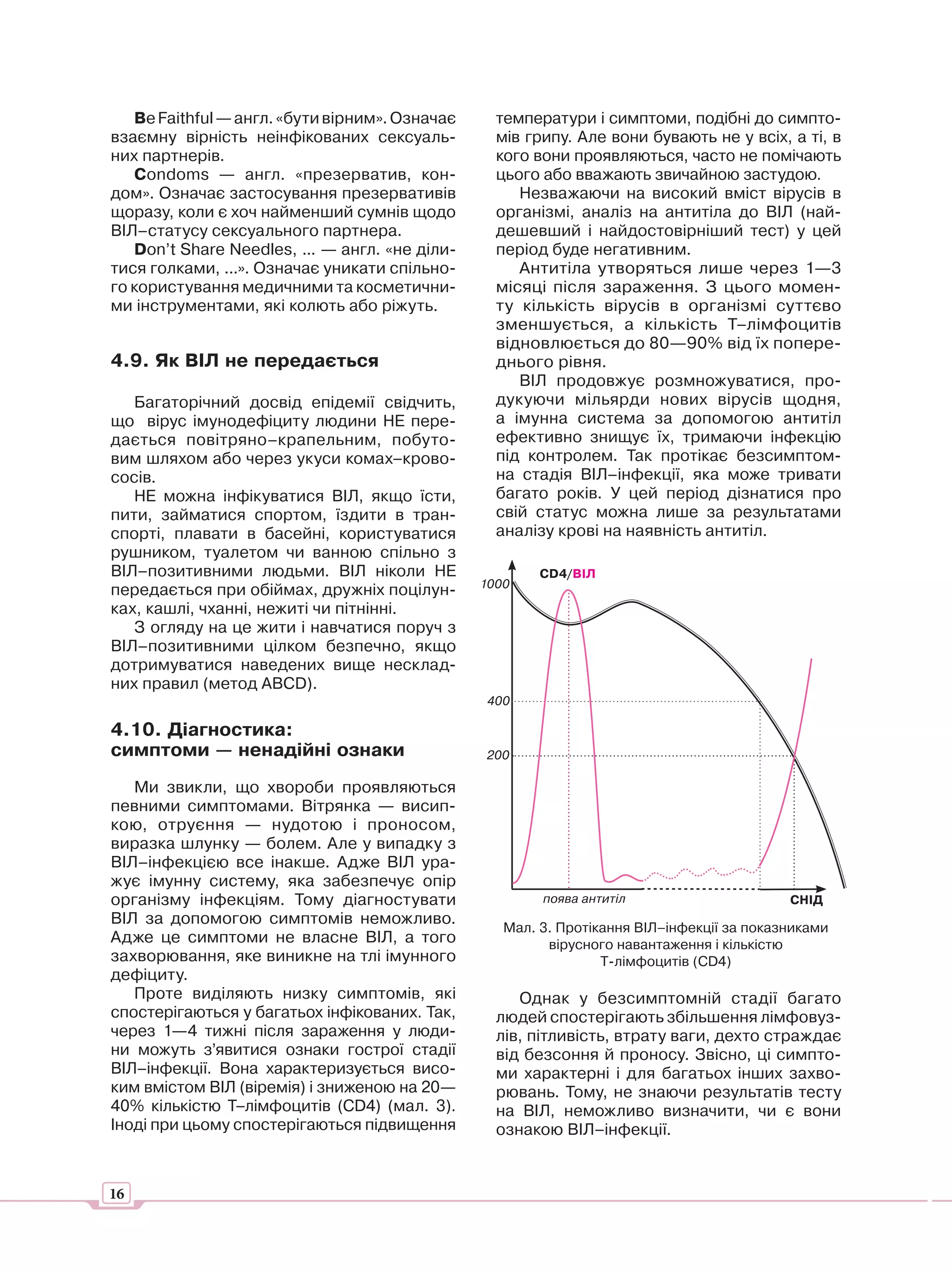 Be Faithful — англ. «бути вірним». Означає взаємну вірність неінфікованих сексуальних партнерів.

Condoms — англ. «презерватив, кондом». Означає застосування презервативів щоразу, коли є хоч найменший сумнів щодо ВІЛ–статусу сексуального партнера.

Don't Share Needles, ... — англ. «не ділитися голками, ...». Означає уникати спільного користування медичними та косметичними інструментами, які колють або ріжуть.

4.9. Як ВІЛ не передається

Багаторічний досвід епідемії свідчить, що вірус імунодефіциту людини НЕ передається повітряно–крапельним, побутовим шляхом або через укуси комах–кровососів.

НЕ можна інфікуватися ВІЛ, якщо їсти, пити, займатися спортом, їздити в транспорті, плавати в басейні, користуватися рушником, туалетом чи ванною спільно з ВІЛ–позитивними людьми. ВІЛ ніколи НЕ передається при обіймах, дружніх поцілунках, кашлі, чханні, нежиті чи пітнінні.

З огляду на це жити і навчатися поруч з ВІЛ–позитивними цілком безпечно, якщо дотримуватися наведених вище нескладних правил (метод ABCD).

4.10. Діагностика: симптоми — ненадійні ознаки

Ми звикли, що хвороби проявляються певними симптомами. Вітрянка — висипкою, отруєння — нудотою і проносом, виразка шлунку — болем. Але у випадку з ВІЛ–інфекцією все інакше. Адже ВІЛ уражує імунну систему, яка забезпечує опір організму інфекціям. Тому діагностувати ВІЛ за допомогою симптомів неможливо. Адже це симптоми не власне ВІЛ, а того захворювання, яке виникне на тлі імунного дефіциту.

Проте виділяють низку симптомів, які спостерігаються у багатьох інфікованих. Так, через 1—4 тижні після зараження у людини можуть з'явитися ознаки гострої стадії ВІЛ–інфекції. Вона характеризується високим вмістом ВІЛ (віремія) і зниженою на 20—40% кількістю Т–лімфоцитів (CD4) (мал. 3). Іноді при цьому спостерігаються підвищення температури і симптоми, подібні до симптомів грипу. Але вони бувають не у всіх, а ті, в кого вони проявляються, часто не помічають цього або вважають звичайною застудою.

Незважаючи на високий вміст вірусів в організмі, аналіз на антитіла до ВІЛ (найдешевший і найдостовірніший тест) у цей період буде негативним.

Антитіла утворяться лише через 1—3 місяці після зараження. З цього моменту кількість вірусів в організмі суттєво зменшується, а кількість Т–лімфоцитів відновлюється до 80—90% від їх попереднього рівня.

ВІЛ продовжує розмножуватися, продукуючи мільярди нових вірусів щодня, а імунна система за допомогою антитіл ефективно знищує їх, тримаючи інфекцію під контролем. Так протікає безсимптомна стадія ВІЛ–інфекції, яка може тривати багато років. У цей період дізнатися про свій статус можна лише за результатами аналізу крові на наявність антитіл.

CD4/ВІЛ
1000
400
200
поява антитіл
СНІД

Мал. 3. Протікання ВІЛ–інфекції за показниками вірусного навантаження і кількістю Т-лімфоцитів (CD4)

Однак у безсимптомній стадії багато людей спостерігають збільшення лімфовузлів, пітливість, втрату ваги, дехто страждає від безсоння й проносу. Звісно, ці симптоми характерні і для багатьох інших захворювань. Тому, не знаючи результатів тесту на ВІЛ, неможливо визначити, чи є вони ознакою ВІЛ–інфекції.

16